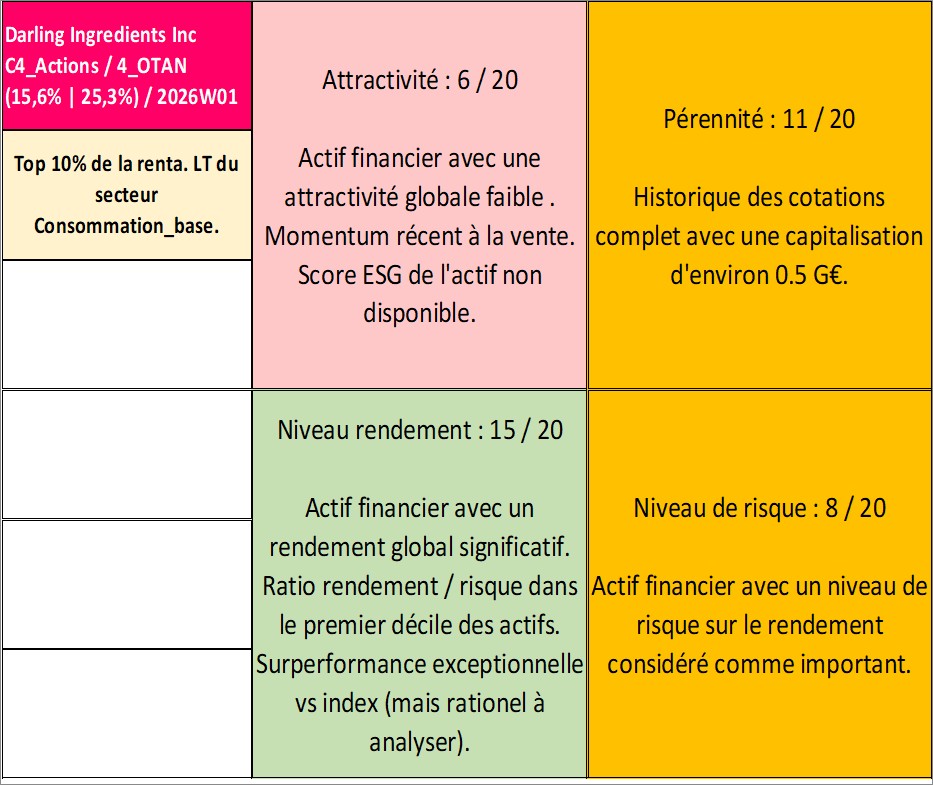 Darling Ingredients Inc C4_Actions / 4_OTAN (15,6% | 25,3%) / 2026W01

Top 10% de la renta. LT du secteur Consommation_base.

Attractivité : 6 / 20

Actif financier avec une attractivité globale faible . Momentum récent à la vente. Score ESG de l'actif non disponible.

Pérennité : 11 / 20

Historique des cotations complet avec une capitalisation d'environ 0.5 G€.

Niveau rendement : 15 / 20

Actif financier avec un rendement global significatif. Ratio rendement / risque dans le premier décile des actifs. Surperformance exceptionnelle vs index (mais rationel à analyser).

Niveau de risque : 8 / 20

Actif financier avec un niveau de risque sur le rendement considéré comme important.